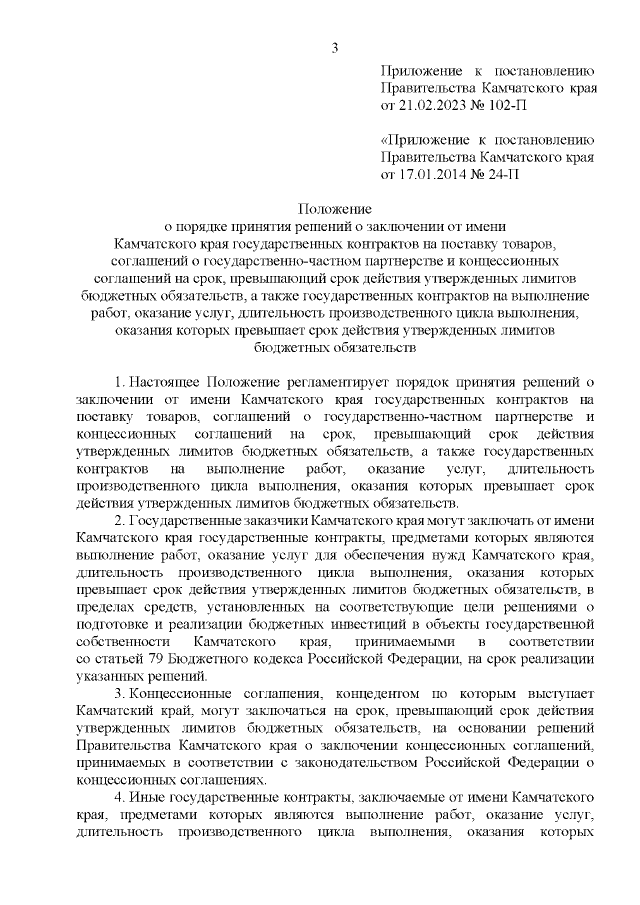 3

Приложение к постановлению Правительства Камчатского края от 21.02.2023 № 102-П

«Приложение к постановлению Правительства Камчатского края от 17.01.2014 № 24-П

Положение
о порядке принятия решений о заключении от имени Камчатского края государственных контрактов на поставку товаров, соглашений о государственно-частном партнерстве и концессионных соглашений на срок, превышающий срок действия утвержденных лимитов бюджетных обязательств, а также государственных контрактов на выполнение работ, оказание услуг, длительность производственного цикла выполнения, оказания которых превышает срок действия утвержденных лимитов бюджетных обязательств

1. Настоящее Положение регламентирует порядок принятия решений о заключении от имени Камчатского края государственных контрактов на поставку товаров, соглашений о государственно-частном партнерстве и концессионных соглашений на срок, превышающий срок действия утвержденных лимитов бюджетных обязательств, а также государственных контрактов на выполнение работ, оказание услуг, длительность производственного цикла выполнения, оказания которых превышает срок действия утвержденных лимитов бюджетных обязательств.

2. Государственные заказчики Камчатского края могут заключать от имени Камчатского края государственные контракты, предметами которых являются выполнение работ, оказание услуг для обеспечения нужд Камчатского края, длительность производственного цикла выполнения, оказания которых превышает срок действия утвержденных лимитов бюджетных обязательств, в пределах средств, установленных на соответствующие цели решениями о подготовке и реализации бюджетных инвестиций в объекты государственной собственности Камчатского края, принимаемыми в соответствии со статьей 79 Бюджетного кодекса Российской Федерации, на срок реализации указанных решений.

3. Концессионные соглашения, концедентом по которым выступает Камчатский край, могут заключаться на срок, превышающий срок действия утвержденных лимитов бюджетных обязательств, на основании решений Правительства Камчатского края о заключении концессионных соглашений, принимаемых в соответствии с законодательством Российской Федерации о концессионных соглашениях.

4. Иные государственные контракты, заключаемые от имени Камчатского края, предметами которых являются выполнение работ, оказание услуг, длительность производственного цикла выполнения, оказания которых